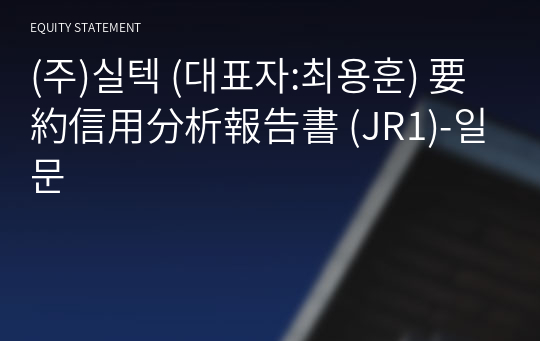 EQUITY STATEMENT

(주)실텍 (대표자:최용훈) 要約信用分析報告書 (JR1)-일문